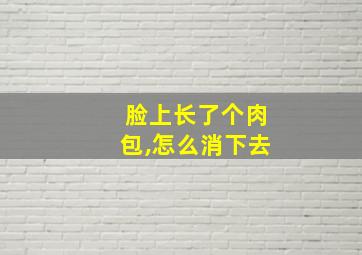 脸上长了个肉包,怎么消下去